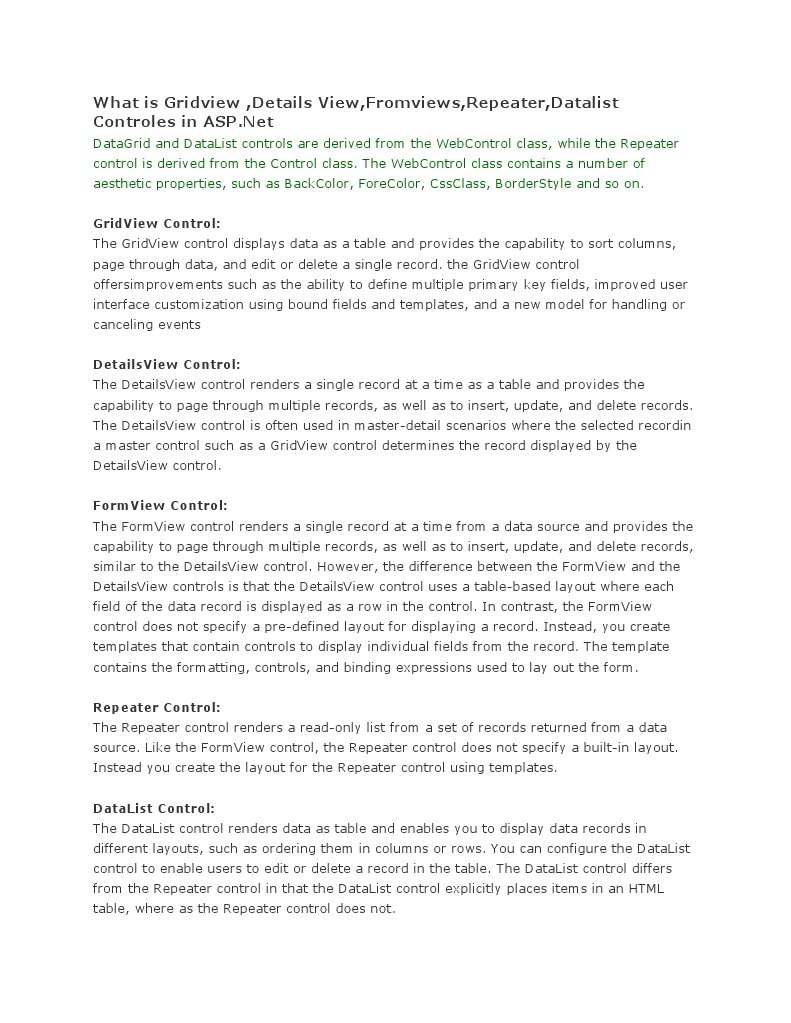 What is Gridview ,Details View,Fromviews,Repeater,Datalist Controles in ASP.Net
DataGrid and DataList controls are derived from the WebControl class, while the Repeater control is derived from the Control class. The WebControl class contains a number of aesthetic properties, such as BackColor, ForeColor, CssClass, BorderStyle and so on.

GridView Control:
The GridView control displays data as a table and provides the capability to sort columns, page through data, and edit or delete a single record. the GridView control offersimprovements such as the ability to define multiple primary key fields, improved user interface customization using bound fields and templates, and a new model for handling or canceling events

DetailsView Control:
The DetailsView control renders a single record at a time as a table and provides the capability to page through multiple records, as well as to insert, update, and delete records. The DetailsView control is often used in master-detail scenarios where the selected recordin a master control such as a GridView control determines the record displayed by the DetailsView control.

FormView Control:
The FormView control renders a single record at a time from a data source and provides the capability to page through multiple records, as well as to insert, update, and delete records, similar to the DetailsView control. However, the difference between the FormView and the DetailsView controls is that the DetailsView control uses a table-based layout where each field of the data record is displayed as a row in the control. In contrast, the FormView control does not specify a pre-defined layout for displaying a record. Instead, you create templates that contain controls to display individual fields from the record. The template contains the formatting, controls, and binding expressions used to lay out the form.

Repeater Control:
The Repeater control renders a read-only list from a set of records returned from a data source. Like the FormView control, the Repeater control does not specify a built-in layout. Instead you create the layout for the Repeater control using templates.

DataList Control:
The DataList control renders data as table and enables you to display data records in different layouts, such as ordering them in columns or rows. You can configure the DataList control to enable users to edit or delete a record in the table. The DataList control differs from the Repeater control in that the DataList control explicitly places items in an HTML table, where as the Repeater control does not.